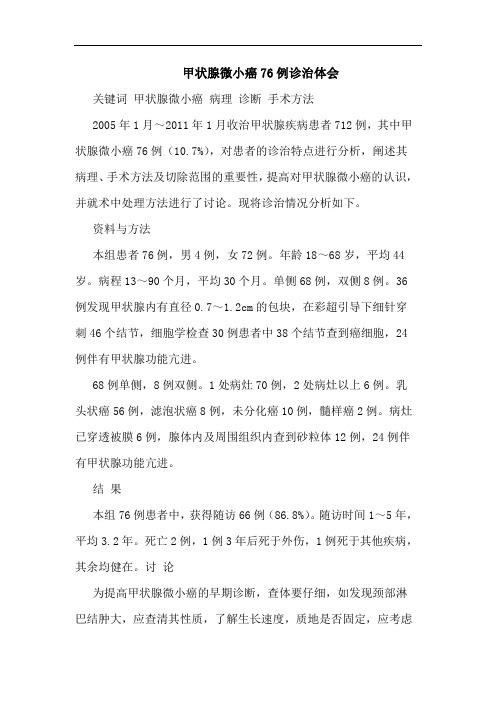 甲状腺微小癌76例诊治体会

关键词 甲状腺微小癌 病理 诊断 手术方法

2005年1月～2011年1月收治甲状腺疾病患者712例，其中甲状腺微小癌76例（10.7%），对患者的诊治特点进行分析，阐述其病理、手术方法及切除范围的重要性，提高对甲状腺微小癌的认识，并就术中处理方法进行了讨论。现将诊治情况分析如下。

资料与方法

本组患者76例，男4例，女72例。年龄18～68岁，平均44岁。病程13～90个月，平均30个月。单侧68例，双侧8例。36例发现甲状腺内有直径0.7～1.2cm的包块，在彩超引导下细针穿刺46个结节，细胞学检查30例患者中38个结节查到癌细胞，24例伴有甲状腺功能亢进。

68例单侧，8例双侧。1处病灶70例，2处病灶以上6例。乳头状癌56例，滤泡状癌8例，未分化癌10例，髓样癌2例。病灶已穿透被膜6例，腺体内及周围组织内查到砂粒体12例，24例伴有甲状腺功能亢进。

结 果

本组76例患者中，获得随访66例（86.8%）。随访时间1～5年，平均3.2年。死亡2例，1例3年后死于外伤，1例死于其他疾病，其余均健在。讨 论

为提高甲状腺微小癌的早期诊断，查体要仔细，如发现颈部淋巴结肿大，应查清其性质，了解生长速度，质地是否固定，应考虑